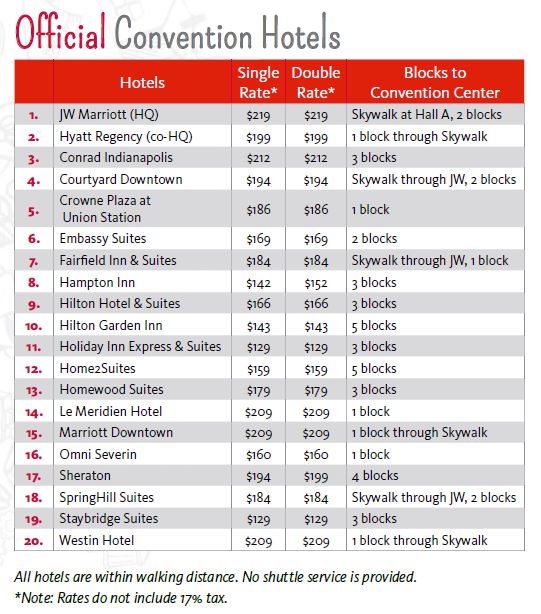 Official Convention Hotels

| | Hotels | Single Rate* | Double Rate* | Blocks to Convention Center |
|---|---|---|---|---|
| 1. | JW Marriott (HQ) | \$219 | \$219 | Skywalk at Hall A, 2 blocks |
| 2. | Hyatt Regency (co-HQ) | \$199 | \$199 | 1 block through Skywalk |
| 3. | Conrad Indianapolis | \$212 | \$212 | 3 blocks |
| 4. | Courtyard Downtown | \$194 | \$194 | Skywalk through JW, 2 blocks |
| 5. | Crowne Plaza at Union Station | \$186 | \$186 | 1 block |
| 6. | Embassy Suites | \$169 | \$169 | 2 blocks |
| 7. | Fairfield Inn & Suites | \$184 | \$184 | Skywalk through JW, 1 block |
| 8. | Hampton Inn | \$142 | \$152 | 3 blocks |
| 9. | Hilton Hotel & Suites | \$166 | \$166 | 3 blocks |
| 10. | Hilton Garden Inn | \$143 | \$143 | 5 blocks |
| 11. | Holiday Inn Express & Suites | \$129 | \$129 | 3 blocks |
| 12. | Home2Suites | \$159 | \$159 | 5 blocks |
| 13. | Homewood Suites | \$179 | \$179 | 3 blocks |
| 14. | Le Meridien Hotel | \$209 | \$209 | 1 block |
| 15. | Marriott Downtown | \$209 | \$209 | 1 block through Skywalk |
| 16. | Omni Severin | \$160 | \$160 | 1 block |
| 17. | Sheraton | \$194 | \$199 | 4 blocks |
| 18. | SpringHill Suites | \$184 | \$184 | Skywalk through JW, 2 blocks |
| 19. | Staybridge Suites | \$129 | \$129 | 3 blocks |
| 20. | Westin Hotel | \$209 | \$209 | 1 block through Skywalk |

All hotels are within walking distance. No shuttle service is provided.
*Note: Rates do not include 17% tax.